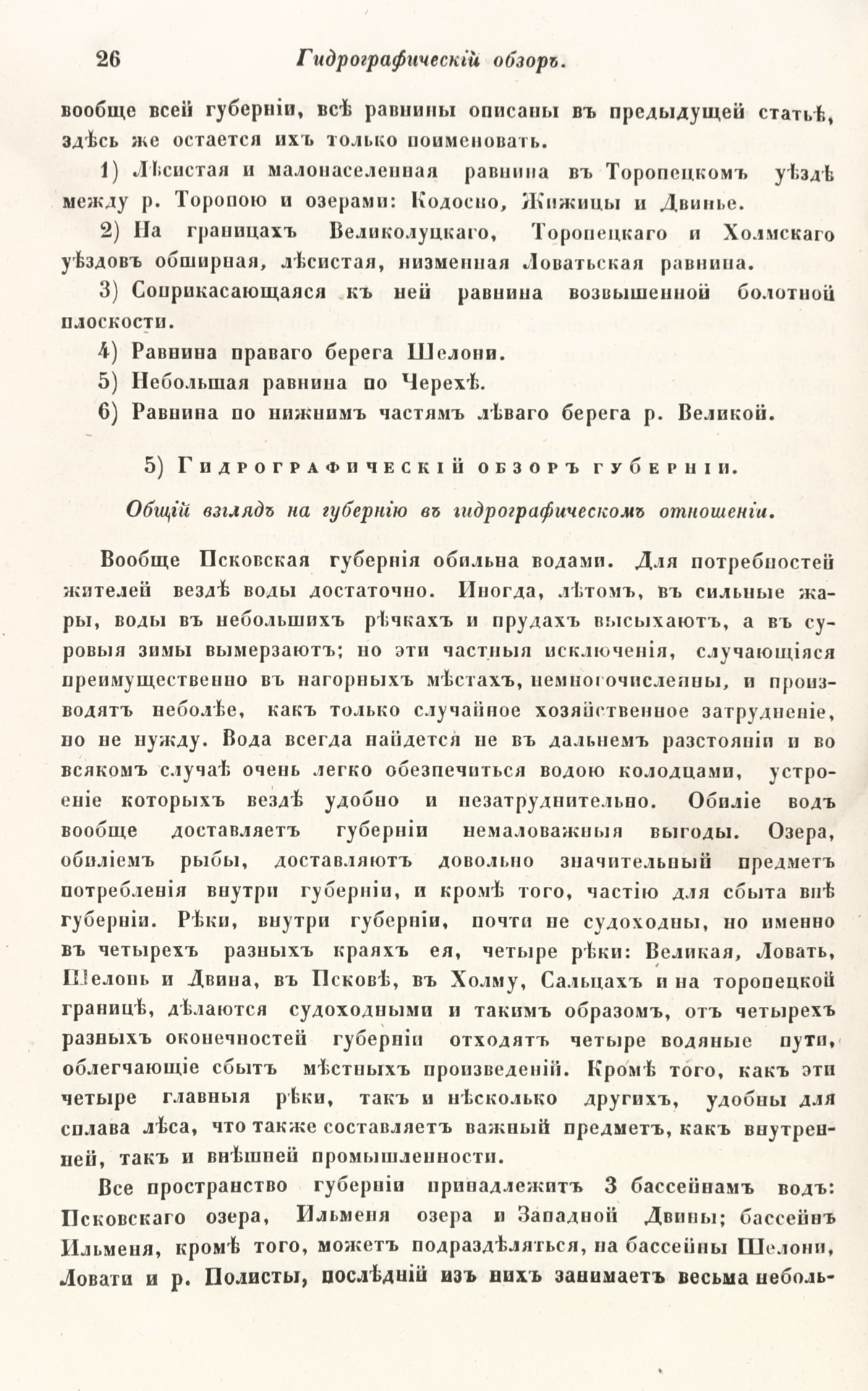 26 Гидрографическій обзоръ.

вообще всей губерніи, всѣ равнины описаны въ предыдущей статьѣ, здѣсь же остается ихъ только поименовать.

1) Лѣсистая и малонаселенная равнина въ Торопецкомъ уѣздѣ между р. Торопою и озерами: Кодосно, Жижицы и Двинье.

2) На границахъ Великолуцкаго, Торопецкаго и Холмскаго уѣздовъ обширная, лѣсистая, низменная Ловатьская равнина.

3) Соприкасающаяся къ ней равнина возвышенной болотной плоскости.

4) Равнина праваго берега Шелони.

5) Небольшая равнина по Черехѣ.

6) Равнина по нижнимъ частямъ лѣваго берега р. Великой.

5) Гидрографическій обзоръ губерніи.

Общій взглядъ на губернію въ гидрографическомъ отношеніи.

Вообще Псковская губернія обильна водами. Для потребностей жителей вездѣ воды достаточно. Иногда, лѣтомъ, въ сильные жары, воды въ небольшихъ рѣчкахъ и прудахъ высыхаютъ, а въ суровыя зимы вымерзаютъ; но эти частныя исключенія, случающіяся преимущественно въ нагорныхъ мѣстахъ, немногочисленны, и производятъ неболѣе, какъ только случайное хозяйственное затрудненіе, но не нужду. Вода всегда найдется не въ дальнемъ разстояніи и во всякомъ случаѣ очень легко обезпечиться водою колодцами, устроеніе которыхъ вездѣ удобно и незатруднительно. Обиліе водъ вообще доставляетъ губерніи немаловажныя выгоды. Озера, обиліемъ рыбы, доставляютъ довольно значительный предметъ потребленія внутри губерніи, и кромѣ того, частію для сбыта внѣ губерніи. Рѣки, внутри губерніи, почти не судоходны, но именно въ четырехъ разныхъ краяхъ ея, четыре рѣки: Великая, Ловать, Шелонь и Двина, въ Псковѣ, въ Холму, Сальцахъ и на торопецкой границѣ, дѣлаются судоходными и такимъ образомъ, отъ четырехъ разныхъ оконечностей губерніи отходятъ четыре водяные пути, облегчающіе сбытъ мѣстныхъ произведеній. Кромѣ того, какъ эти четыре главныя рѣки, такъ и нѣсколько другихъ, удобны для сплава лѣса, что также составляетъ важный предметъ, какъ внутренней, такъ и внѣшней промышленности.

Все пространство губерніи принадлежитъ 3 бассейнамъ водъ: Псковскаго озера, Ильменя озера и Западной Двины; бассейнъ Ильменя, кромѣ того, можетъ подраздѣляться, на бассейны Шелони, Ловати и р. Полисты, послѣдній изъ нихъ занимаетъ весьма неболь-